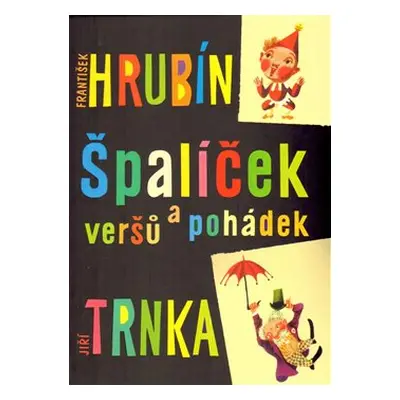 FRANTIŠEK HRUBÍN

Špalíček veršů a pohádek

JIŘÍ TRNKA